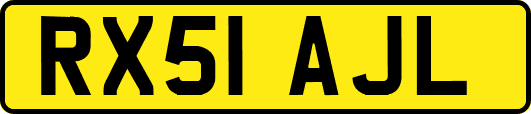 RX51 AJL